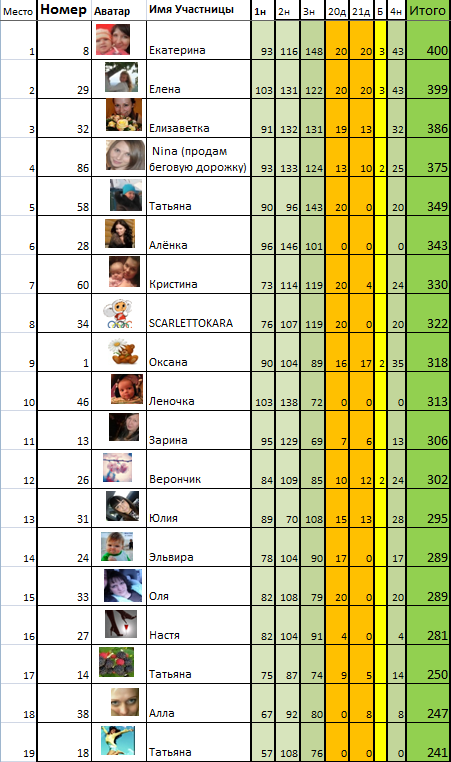 | Место | Номер | Аватар | Имя Участницы | 1н | 2н | 3н | 20д | 21д | Б | 4н | Итого |
|---|---|---|---|---|---|---|---|---|---|---|---|
| 1 | 8 | | Екатерина | 93 | 116 | 148 | 20 | 20 | 3 | 43 | 400 |
| 2 | 29 | | Елена | 103 | 131 | 122 | 20 | 20 | 3 | 43 | 399 |
| 3 | 32 | | Елизаветка | 91 | 132 | 131 | 19 | 13 | | 32 | 386 |
| 4 | 86 | | Nina (продам беговую дорожку) | 93 | 133 | 124 | 13 | 10 | 2 | 25 | 375 |
| 5 | 58 | | Татьяна | 90 | 96 | 143 | 20 | 0 | | 20 | 349 |
| 6 | 28 | | Алёнка | 96 | 146 | 101 | 0 | 0 | | 0 | 343 |
| 7 | 60 | | Кристина | 73 | 114 | 119 | 20 | 4 | | 24 | 330 |
| 8 | 34 | | SCARLETTOKARA | 76 | 107 | 119 | 20 | 0 | | 20 | 322 |
| 9 | 1 | | Оксана | 90 | 104 | 89 | 16 | 17 | 2 | 35 | 318 |
| 10 | 46 | | Леночка | 103 | 138 | 72 | 0 | 0 | | 0 | 313 |
| 11 | 13 | | Зарина | 95 | 129 | 69 | 7 | 6 | | 13 | 306 |
| 12 | 26 | | Верончик | 84 | 109 | 85 | 10 | 12 | 2 | 24 | 302 |
| 13 | 31 | | Юлия | 89 | 70 | 108 | 15 | 13 | | 28 | 295 |
| 14 | 24 | | Эльвира | 78 | 104 | 90 | 17 | 0 | | 17 | 289 |
| 15 | 33 | | Оля | 82 | 108 | 79 | 20 | 0 | | 20 | 289 |
| 16 | 27 | | Настя | 82 | 104 | 91 | 4 | 0 | | 4 | 281 |
| 17 | 14 | | Татьяна | 75 | 87 | 74 | 9 | 5 | | 14 | 250 |
| 18 | 38 | | Алла | 67 | 92 | 80 | 0 | 8 | | 8 | 247 |
| 19 | 18 | | Татьяна | 57 | 108 | 76 | 0 | 0 | | 0 | 241 |